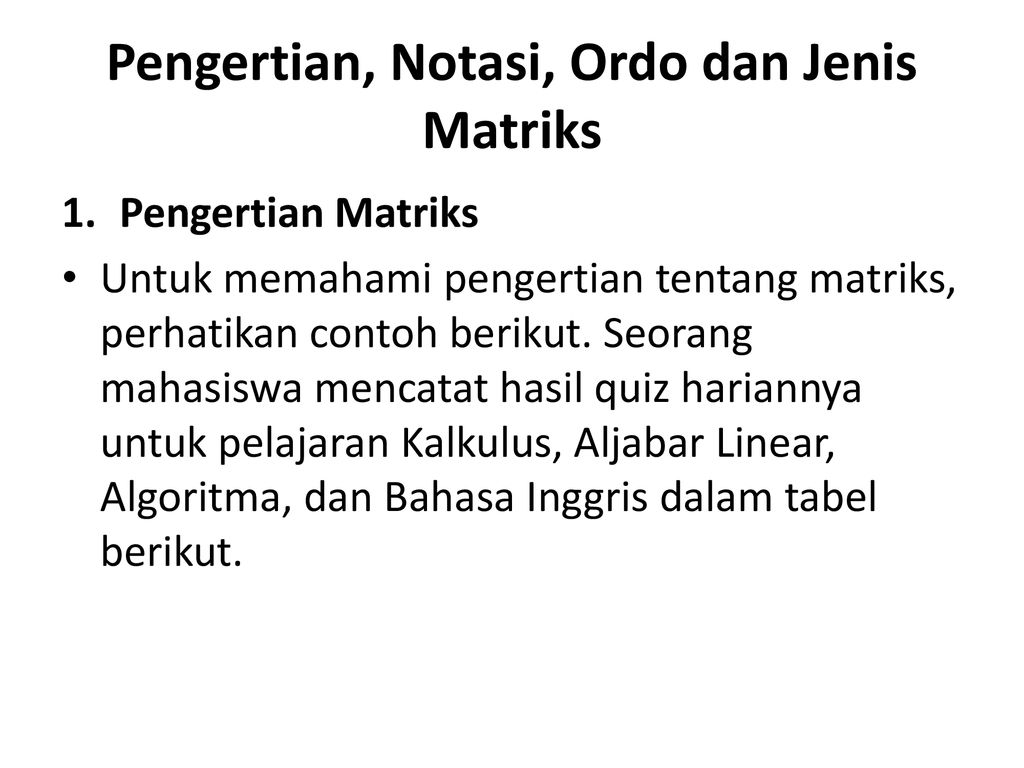 Pengertian, Notasi, Ordo dan Jenis Matriks

1. Pengertian Matriks

• Untuk memahami pengertian tentang matriks, perhatikan contoh berikut. Seorang mahasiswa mencatat hasil quiz hariannya untuk pelajaran Kalkulus, Aljabar Linear, Algoritma, dan Bahasa Inggris dalam tabel berikut.